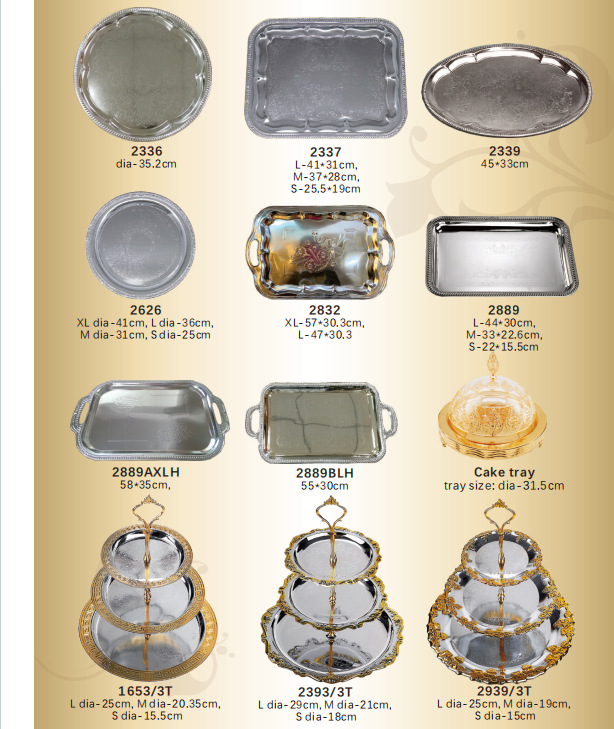 2336
dia-35.2cm

2337
L-41*31cm,
M-37*28cm,
S-25.5*19cm

2339
45*33cm

2626
XL dia-41cm, L dia-36cm,
M dia-31cm, S dia-25cm

2832
XL-57*30.3cm,
L-47*30.3

2889
L-44*30cm,
M-33*22.6cm,
S-22*15.5cm

2889AXLH
58*35cm,

2889BLH
55*30cm

Cake tray
tray size: dia-31.5cm

1653/3T
L dia-25cm, M dia-20.35cm,
S dia-15.5cm

2393/3T
L dia-29cm, M dia-21cm,
S dia-18cm

2939/3T
L dia-25cm, M dia-19cm,
S dia-15cm